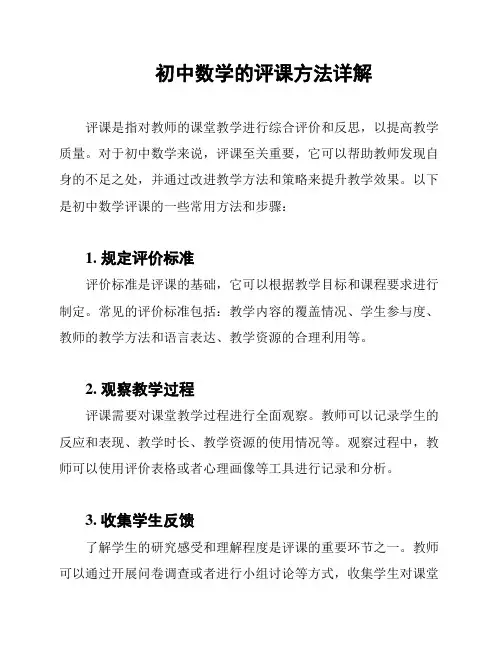 初中数学的评课方法详解

评课是指对教师的课堂教学进行综合评价和反思，以提高教学质量。对于初中数学来说，评课至关重要，它可以帮助教师发现自身的不足之处，并通过改进教学方法和策略来提升教学效果。以下是初中数学评课的一些常用方法和步骤：

1. 规定评价标准

评价标准是评课的基础，它可以根据教学目标和课程要求进行制定。常见的评价标准包括：教学内容的覆盖情况、学生参与度、教师的教学方法和语言表达、教学资源的合理利用等。

2. 观察教学过程

评课需要对课堂教学过程进行全面观察。教师可以记录学生的反应和表现、教学时长、教学资源的使用情况等。观察过程中，教师可以使用评价表格或者心理画像等工具进行记录和分析。

3. 收集学生反馈

了解学生的研究感受和理解程度是评课的重要环节之一。教师可以通过开展问卷调查或者进行小组讨论等方式，收集学生对课堂